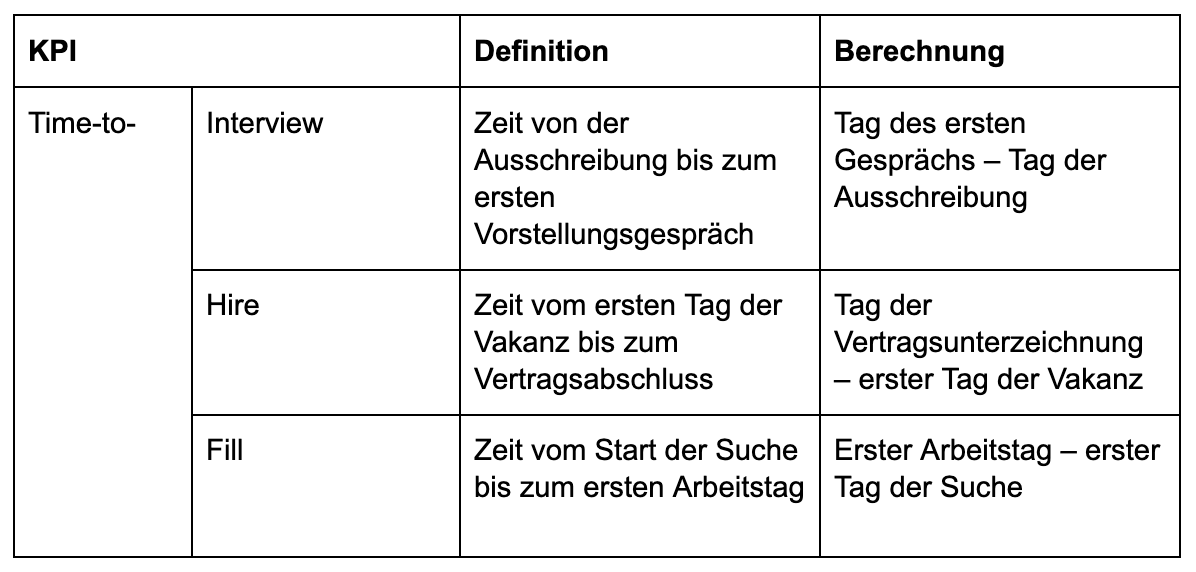 | KPI | | Definition | Berechnung |
|---|---|---|---|
| Time-to- | Interview | Zeit von der Ausschreibung bis zum ersten Vorstellungsgespräch | Tag des ersten Gesprächs – Tag der Ausschreibung |
| | Hire | Zeit vom ersten Tag der Vakanz bis zum Vertragsabschluss | Tag der Vertragsunterzeichnung – erster Tag der Vakanz |
| | Fill | Zeit vom Start der Suche bis zum ersten Arbeitstag | Erster Arbeitstag – erster Tag der Suche |